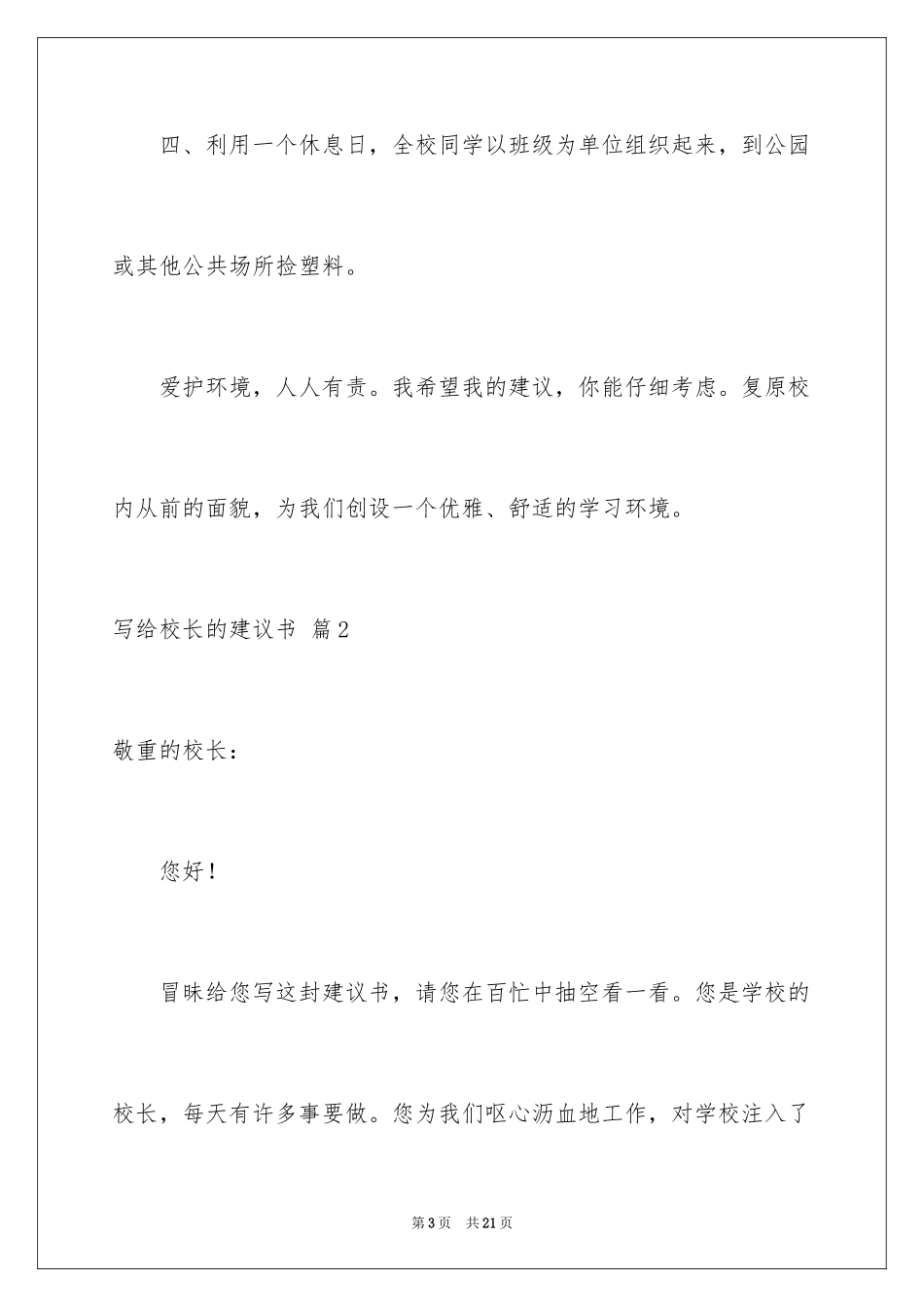 四、利用一个休息日，全校同学以班级为单位组织起来，到公园或其他公共场所捡塑料。

爱护环境，人人有责。我希望我的建议，你能仔细考虑。复原校内从前的面貌，为我们创设一个优雅、舒适的学习环境。

写给校长的建议书 篇2

敬重的校长：

您好！

冒昧给您写这封建议书，请您在百忙中抽空看一看。您是学校的校长，每天有许多事要做。您为我们呕心沥血地工作，对学校注入了

第3页 共21页